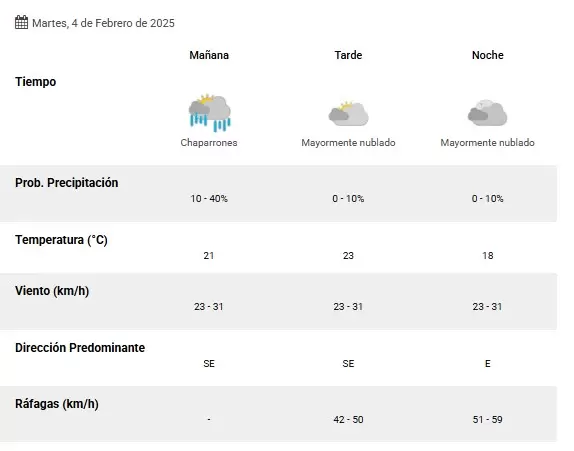 Martes, 4 de Febrero de 2025

| | Mañana | Tarde | Noche |
|---|---|---|---|
| Tiempo | Chaparrones | Mayormente nublado | Mayormente nublado |
| Prob. Precipitación | 10 - 40% | 0 - 10% | 0 - 10% |
| Temperatura (°C) | 21 | 23 | 18 |
| Viento (km/h) | 23 - 31 | 23 - 31 | 23 - 31 |
| Dirección Predominante | SE | SE | E |
| Ráfagas (km/h) | - | 42 - 50 | 51 - 59 |